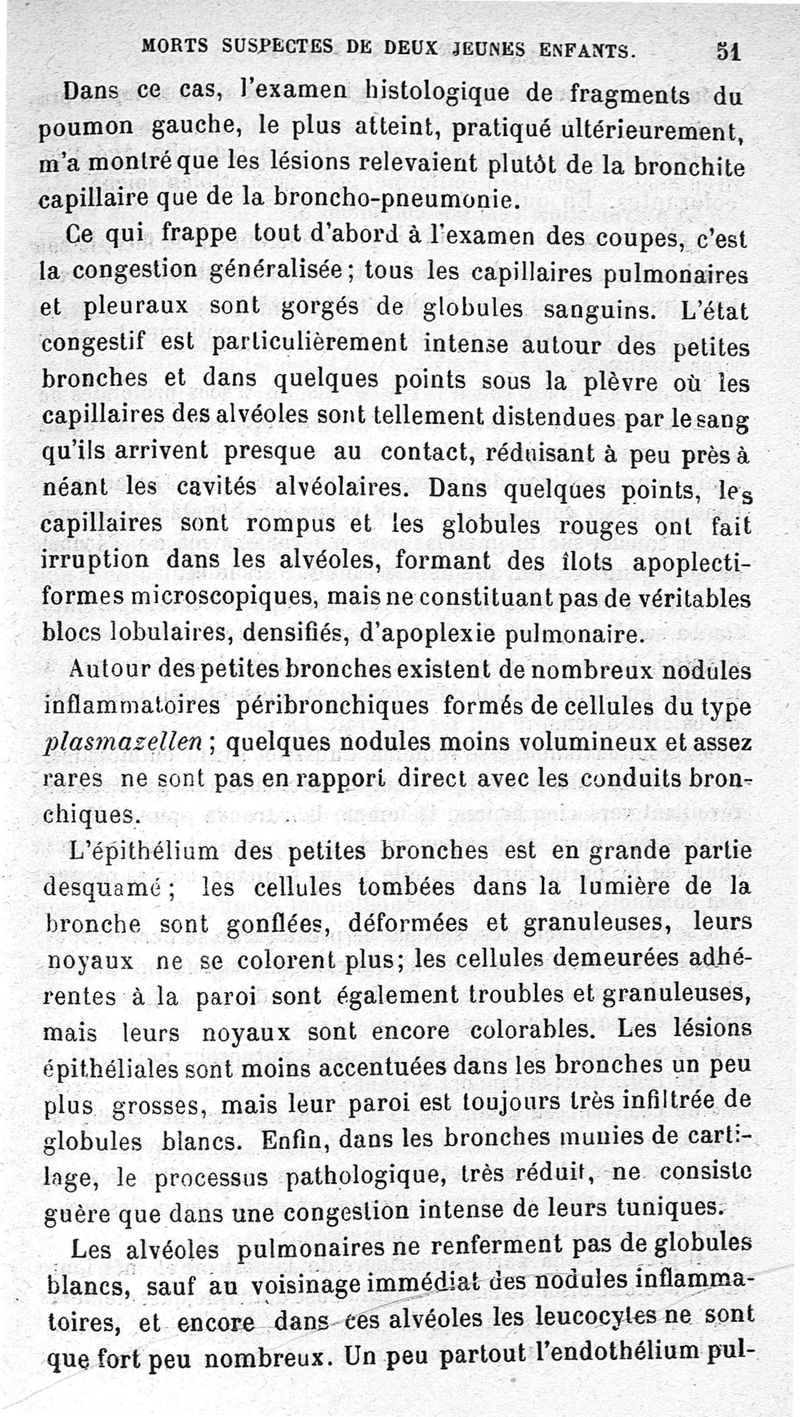 MORTS SUSPECTES DE DEUX JEUNES ENFANTS. 51

Dans ce cas, l'examen histologique de fragments du poumon gauche, le plus atteint, pratiqué ultérieurement, m'a montré que les lésions relevaient plutôt de la bronchite capillaire que de la broncho-pneumonie.

Ce qui frappe tout d'abord à l'examen des coupes, c'est la congestion généralisée; tous les capillaires pulmonaires et pleuraux sont gorgés de globules sanguins. L'état congestif est particulièrement intense autour des petites bronches et dans quelques points sous la plèvre où les capillaires des alvéoles sont tellement distendues par le sang qu'ils arrivent presque au contact, réduisant à peu près à néant les cavités alvéolaires. Dans quelques points, les capillaires sont rompus et les globules rouges ont fait irruption dans les alvéoles, formant des îlots apoplectiformes microscopiques, mais ne constituant pas de véritables blocs lobulaires, densifiés, d'apoplexie pulmonaire.

Autour des petites bronches existent de nombreux nodules inflammatoires péribronchiques formés de cellules du type plasmazellen ; quelques nodules moins volumineux et assez rares ne sont pas en rapport direct avec les conduits bronchiques.

L'épithélium des petites bronches est en grande partie desquamé ; les cellules tombées dans la lumière de la bronche sont gonflées, déformées et granuleuses, leurs noyaux ne se colorent plus; les cellules demeurées adhérentes à la paroi sont également troubles et granuleuses, mais leurs noyaux sont encore colorables. Les lésions épithéliales sont moins accentuées dans les bronches un peu plus grosses, mais leur paroi est toujours très infiltrée de globules blancs. Enfin, dans les bronches munies de cartilage, le processus pathologique, très réduit, ne consiste guère que dans une congestion intense de leurs tuniques.

Les alvéoles pulmonaires ne renferment pas de globules blancs, sauf au voisinage immédiat des nodules inflammatoires, et encore dans ces alvéoles les leucocytes ne sont que fort peu nombreux. Un peu partout l'endothélium pul-